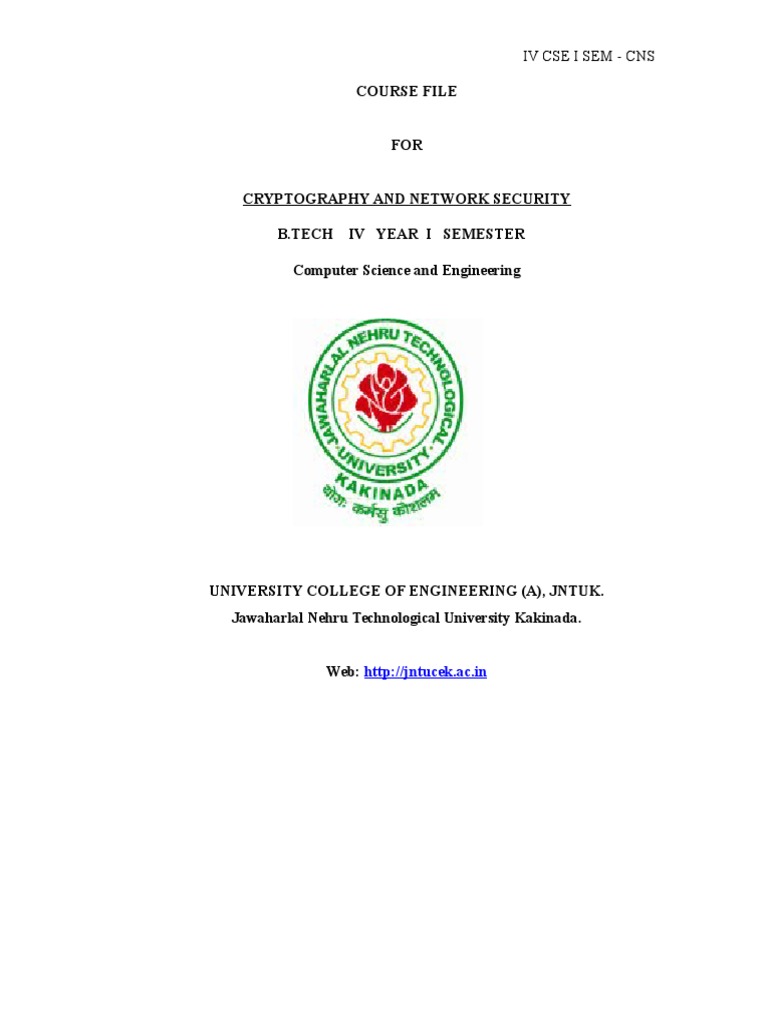 IV CSE I SEM - CNS

COURSE FILE

FOR

CRYPTOGRAPHY AND NETWORK SECURITY

B.TECH IV YEAR I SEMESTER

Computer Science and Engineering

JAWAHARLAL NEHRU TECHNOLOGICAL UNIVERSITY KAKINADA
योगः कर्मसु कौशलम्

UNIVERSITY COLLEGE OF ENGINEERING (A), JNTUK.
Jawaharlal Nehru Technological University Kakinada.

Web: http://jntucek.ac.in